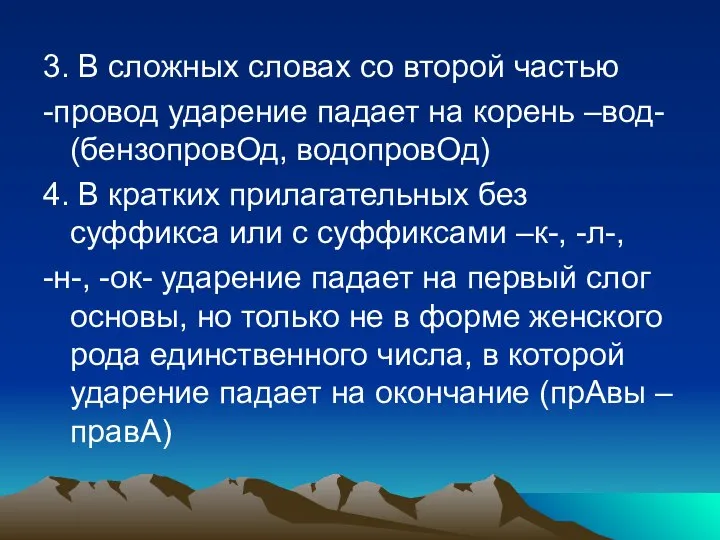 3. В сложных словах со второй частью

-провод ударение падает на корень –вод- (бензопровОд, водопровОд)

4. В кратких прилагательных без суффикса или с суффиксами –к-, -л-,

-н-, -ок- ударение падает на первый слог основы, но только не в форме женского рода единственного числа, в которой ударение падает на окончание (прАвы – правА)